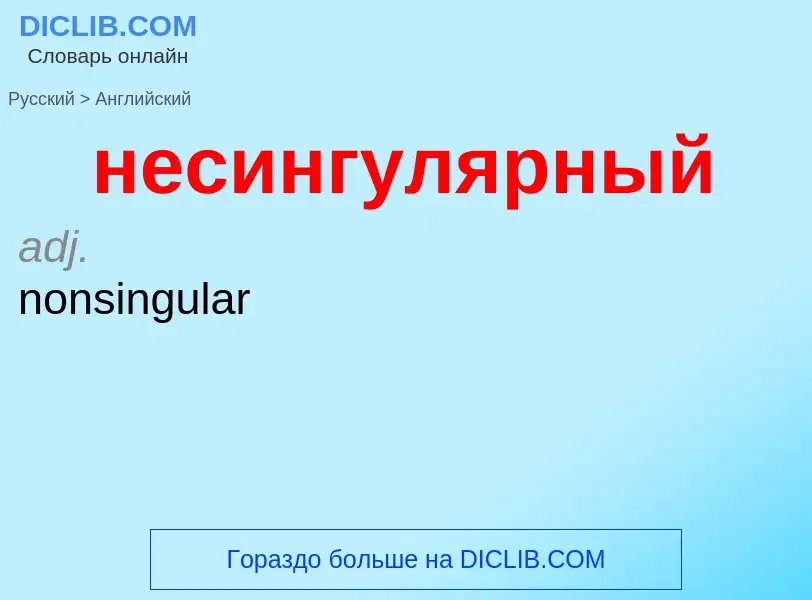 DICLIB.COM
Словарь онлайн

Русский > Английский

несингулярный

adj.
nonsingular

Гораздо больше на DICLIB.COM